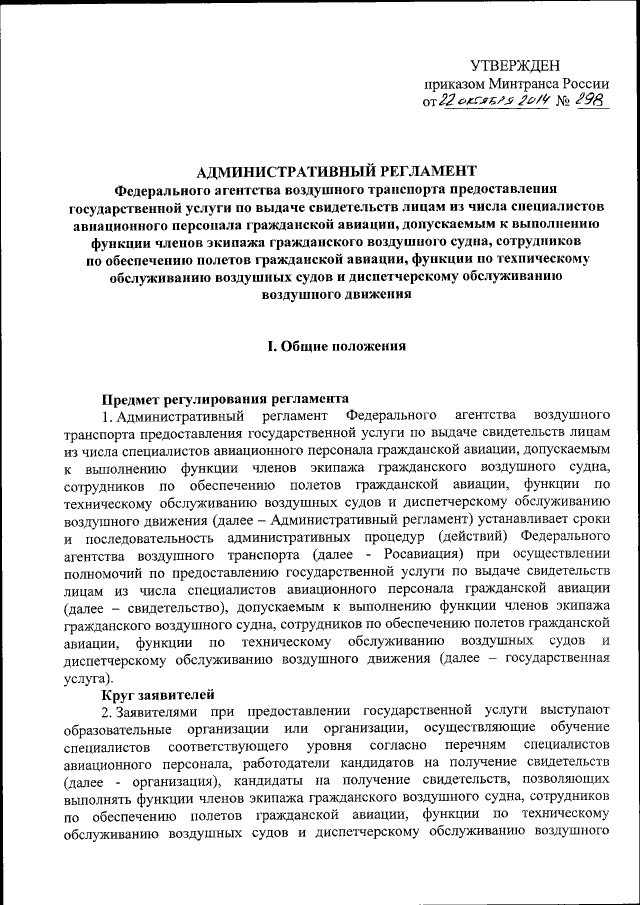 УТВЕРЖДЕН
приказом Минтранса России
от 22 октября 2014 № 298

АДМИНИСТРАТИВНЫЙ РЕГЛАМЕНТ
Федерального агентства воздушного транспорта предоставления государственной услуги по выдаче свидетельств лицам из числа специалистов авиационного персонала гражданской авиации, допускаемым к выполнению функции членов экипажа гражданского воздушного судна, сотрудников по обеспечению полетов гражданской авиации, функции по техническому обслуживанию воздушных судов и диспетчерскому обслуживанию воздушного движения

I. Общие положения

Предмет регулирования регламента
1. Административный регламент Федерального агентства воздушного транспорта предоставления государственной услуги по выдаче свидетельств лицам из числа специалистов авиационного персонала гражданской авиации, допускаемым к выполнению функции членов экипажа гражданского воздушного судна, сотрудников по обеспечению полетов гражданской авиации, функции по техническому обслуживанию воздушных судов и диспетчерскому обслуживанию воздушного движения (далее – Административный регламент) устанавливает сроки и последовательность административных процедур (действий) Федерального агентства воздушного транспорта (далее - Росавиация) при осуществлении полномочий по предоставлению государственной услуги по выдаче свидетельств лицам из числа специалистов авиационного персонала гражданской авиации (далее – свидетельство), допускаемым к выполнению функции членов экипажа гражданского воздушного судна, сотрудников по обеспечению полетов гражданской авиации, функции по техническому обслуживанию воздушных судов и диспетчерскому обслуживанию воздушного движения (далее – государственная услуга).
Круг заявителей
2. Заявителями при предоставлении государственной услуги выступают образовательные организации или организации, осуществляющие обучение специалистов соответствующего уровня согласно перечням специалистов авиационного персонала, работодатели кандидатов на получение свидетельств (далее - организация), кандидаты на получение свидетельств, позволяющих выполнять функции членов экипажа гражданского воздушного судна, сотрудников по обеспечению полетов гражданской авиации, функции по техническому обслуживанию воздушных судов и диспетчерскому обслуживанию воздушного